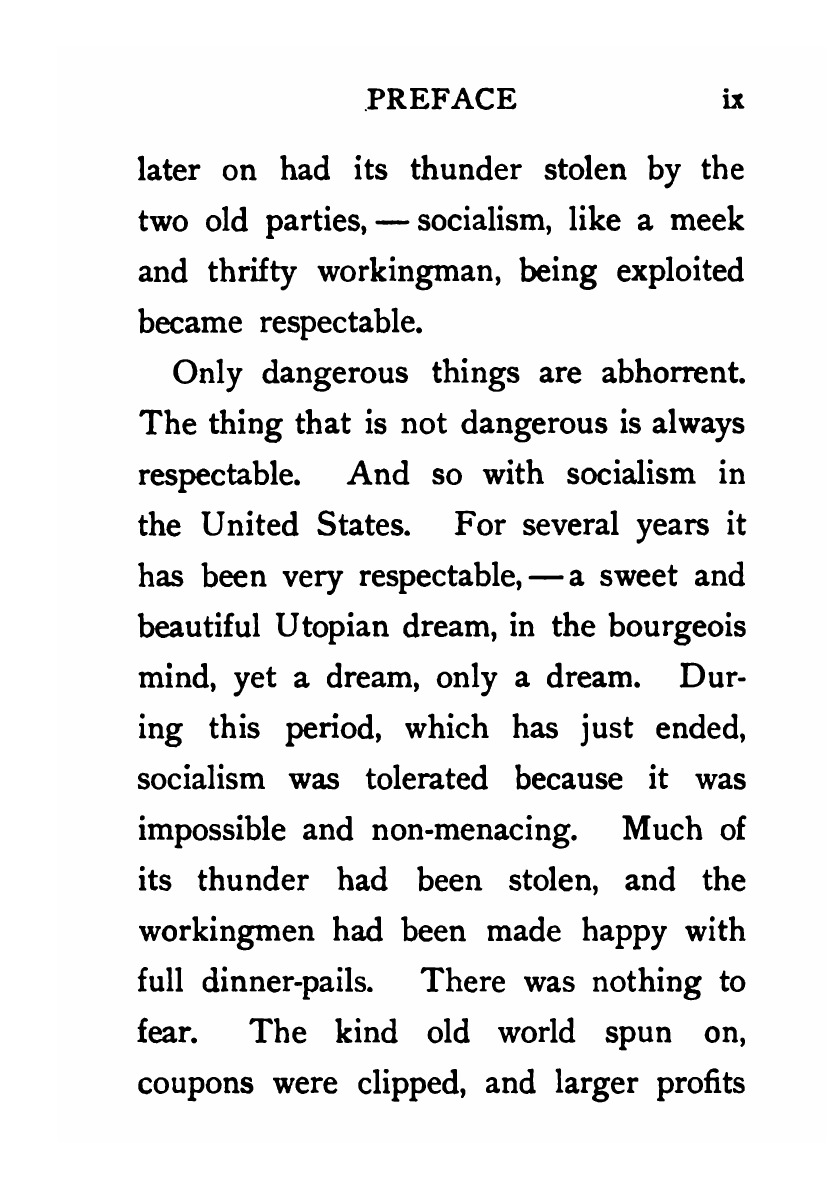 PREFACE ix

later on had its thunder stolen by the two old parties, — socialism, like a meek and thrifty workingman, being exploited became respectable.

Only dangerous things are abhorrent. The thing that is not dangerous is always respectable. And so with socialism in the United States. For several years it has been very respectable, — a sweet and beautiful Utopian dream, in the bourgeois mind, yet a dream, only a dream. During this period, which has just ended, socialism was tolerated because it was impossible and non-menacing. Much of its thunder had been stolen, and the workingmen had been made happy with full dinner-pails. There was nothing to fear. The kind old world spun on, coupons were clipped, and larger profits